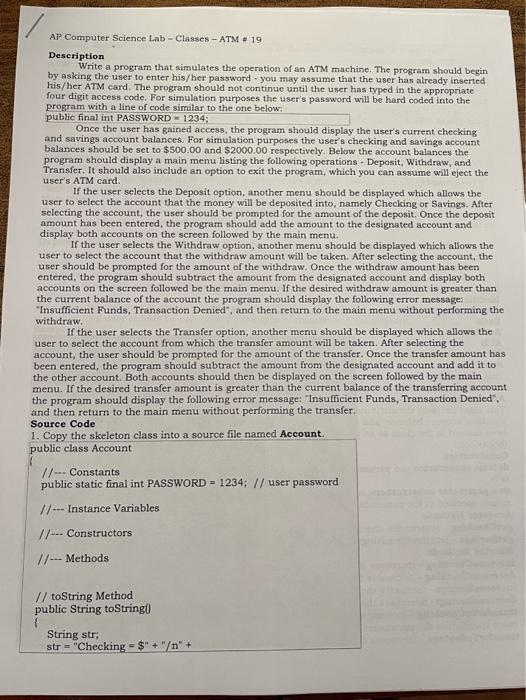 AP Computer Science Lab – Classes – ATM # 19

Description

Write a program that simulates the operation of an ATM machine. The program should begin by asking the user to enter his/her password - you may assume that the user has already inserted his/her ATM card. The program should not continue until the user has typed in the appropriate four digit access code. For simulation purposes the user's password will be hard coded into the program with a line of code similar to the one below:

public final int PASSWORD = 1234;

Once the user has gained access, the program should display the user's current checking and savings account balances. For simulation purposes the user's checking and savings account balances should be set to $500.00 and $2000.00 respectively. Below the account balances the program should display a main menu listing the following operations - Deposit, Withdraw, and Transfer. It should also include an option to exit the program, which you can assume will eject the user's ATM card.

If the user selects the Deposit option, another menu should be displayed which allows the user to select the account that the money will be deposited into, namely Checking or Savings. After selecting the account, the user should be prompted for the amount of the deposit. Once the deposit amount has been entered, the program should add the amount to the designated account and display both accounts on the screen followed by the main menu.

If the user selects the Withdraw option, another menu should be displayed which allows the user to select the account that the withdraw amount will be taken. After selecting the account, the user should be prompted for the amount of the withdraw. Once the withdraw amount has been entered, the program should subtract the amount from the designated account and display both accounts on the screen followed be the main menu. If the desired withdraw amount is greater than the current balance of the account the program should display the following error message: "Insufficient Funds, Transaction Denied", and then return to the main menu without performing the withdraw.

If the user selects the Transfer option, another menu should be displayed which allows the user to select the account from which the transfer amount will be taken. After selecting the account, the user should be prompted for the amount of the transfer. Once the transfer amount has been entered, the program should subtract the amount from the designated account and add it to the other account. Both accounts should then be displayed on the screen followed by the main menu. If the desired transfer amount is greater than the current balance of the transferring account the program should display the following error message: "Insufficient Funds, Transaction Denied", and then return to the main menu without performing the transfer.

Source Code

1. Copy the skeleton class into a source file named Account.

public class Account
{
//--- Constants
public static final int PASSWORD = 1234; // user password

//--- Instance Variables

//--- Constructors

//--- Methods

// toString Method
public String toString()
{
String str;
str = "Checking = $" + "/n" +